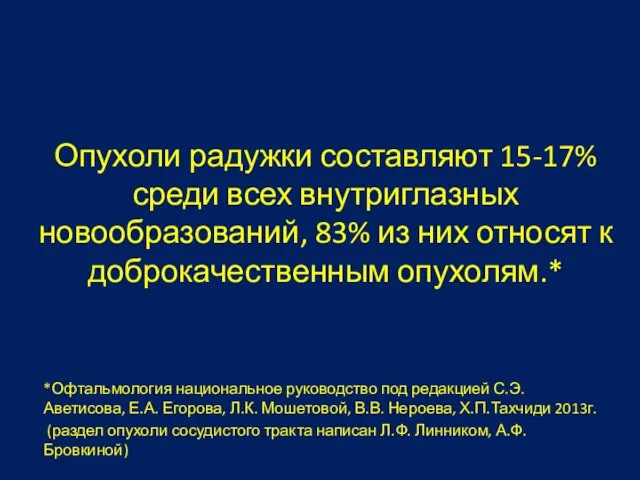 Опухоли радужки составляют 15-17% среди всех внутриглазных новообразований, 83% из них относят к доброкачественным опухолям.*

*Офтальмология национальное руководство под редакцией С.Э. Аветисова, Е.А. Егорова, Л.К. Мошетовой, В.В. Нероева, Х.П.Тахчиди 2013г.
(раздел опухоли сосудистого тракта написан Л.Ф. Линником, А.Ф. Бровкиной)